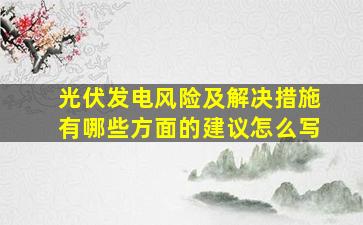 光伏发电风险及解决措施有哪些方面的建议怎么写